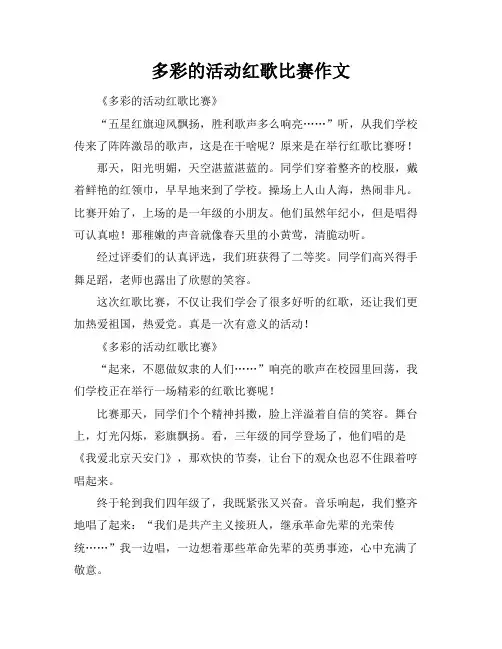 多彩的活动红歌比赛作文

《多彩的活动红歌比赛》

“五星红旗迎风飘扬，胜利歌声多么响亮……”听，从我们学校传来了阵阵激昂的歌声，这是在干啥呢？原来是在举行红歌比赛呀！

那天，阳光明媚，天空湛蓝湛蓝的。同学们穿着整齐的校服，戴着鲜艳的红领巾，早早地来到了学校。操场上人山人海，热闹非凡。比赛开始了，上场的是一年级的小朋友。他们虽然年纪小，但是唱得可认真啦！那稚嫩的声音就像春天里的小黄莺，清脆动听。

经过评委们的认真评选，我们班获得了二等奖。同学们高兴得手舞足蹈，老师也露出了欣慰的笑容。

这次红歌比赛，不仅让我们学会了很多好听的红歌，还让我们更加热爱祖国，热爱党。真是一次有意义的活动！

《多彩的活动红歌比赛》

“起来，不愿做奴隶的人们……”响亮的歌声在校园里回荡，我们学校正在举行一场精彩的红歌比赛呢！

比赛那天，同学们个个精神抖擞，脸上洋溢着自信的笑容。舞台上，灯光闪烁，彩旗飘扬。看，三年级的同学登场了，他们唱的是《我爱北京天安门》，那欢快的节奏，让台下的观众也忍不住跟着哼唱起来。

终于轮到我们四年级了，我既紧张又兴奋。音乐响起，我们整齐地唱了起来：“我们是共产主义接班人，继承革命先辈的光荣传统……”我一边唱，一边想着那些革命先辈的英勇事迹，心中充满了敬意。